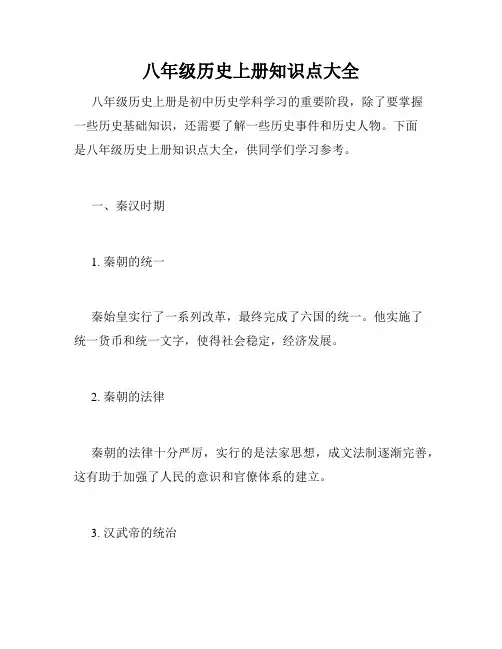 八年级历史上册知识点大全

八年级历史上册是初中历史学科学习的重要阶段，除了要掌握一些历史基础知识，还需要了解一些历史事件和历史人物。下面是八年级历史上册知识点大全，供同学们学习参考。

一、秦汉时期

1. 秦朝的统一

秦始皇实行了一系列改革，最终完成了六国的统一。他实施了统一货币和统一文字，使得社会稳定，经济发展。

2. 秦朝的法律

秦朝的法律十分严厉，实行的是法家思想，成文法制逐渐完善，这有助于加强了人民的意识和官僚体系的建立。

3. 汉武帝的统治